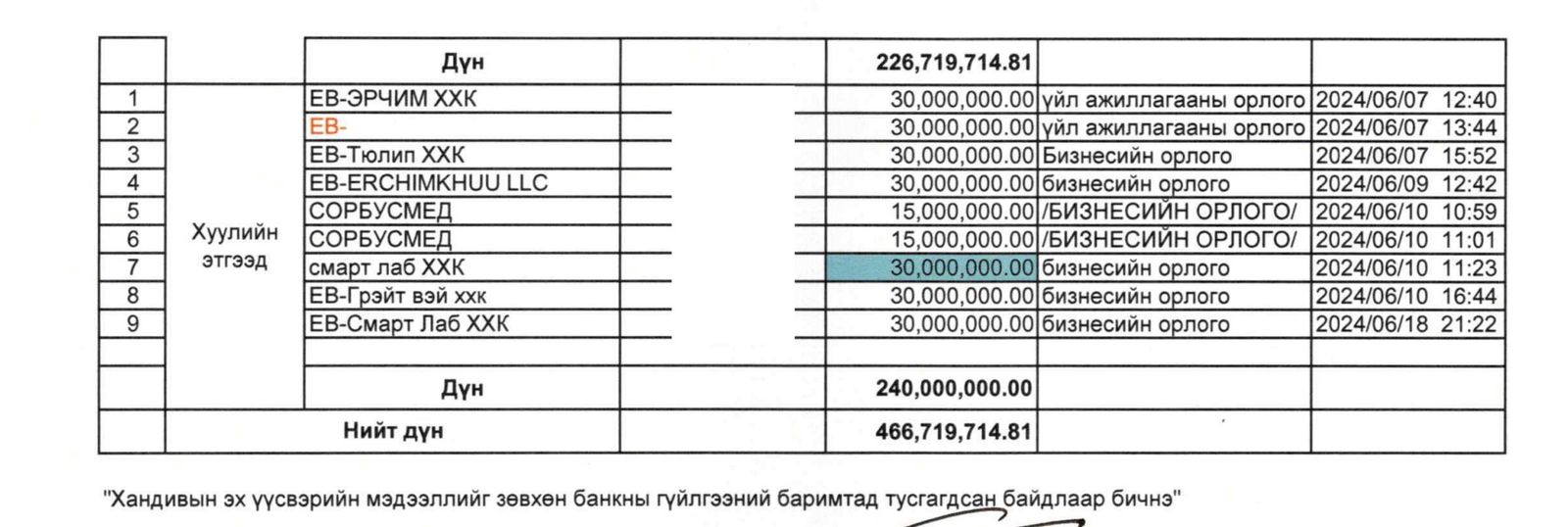 |  |  | Дүн |  | 226,719,714.81 |  |  |
|---|---|---|---|---|---|---|
| 1 | Хуулийн этгээд | ЕВ-ЭРЧИМ ХХК |  | 30,000,000.00 | үйл ажиллагааны орлого | 2024/06/07 12:40 |
| 2 |  | ЕВ- |  | 30,000,000.00 | үйл ажиллагааны орлого | 2024/06/07 13:44 |
| 3 |  | ЕВ-Тюлип ХХК |  | 30,000,000.00 | Бизнесийн орлого | 2024/06/07 15:52 |
| 4 |  | EB-ERCHIMKHUU LLC |  | 30,000,000.00 | бизнесийн орлого | 2024/06/09 12:42 |
| 5 |  | СОРБУСМЕД |  | 15,000,000.00 | /БИЗНЕСИЙН ОРЛОГО/ | 2024/06/10 10:59 |
| 6 |  | СОРБУСМЕД |  | 15,000,000.00 | /БИЗНЕСИЙН ОРЛОГО/ | 2024/06/10 11:01 |
| 7 |  | смарт лаб ХХК |  | 30,000,000.00 | бизнесийн орлого | 2024/06/10 11:23 |
| 8 |  | ЕВ-Грэйт вэй ххк |  | 30,000,000.00 | бизнесийн орлого | 2024/06/10 16:44 |
| 9 |  | ЕВ-Смарт Лаб ХХК |  | 30,000,000.00 | бизнесийн орлого | 2024/06/18 21:22 |
|  |  |  |  |  |  |  |
|  |  | Дүн |  | 240,000,000.00 |  |  |
|  | Нийт дүн |  |  | 466,719,714.81 |  |  |

"Хандивын эх үүсвэрийн мэдээллийг зөвхөн банкны гүйлгээний баримтад тусгагдсан байдлаар бичнэ"